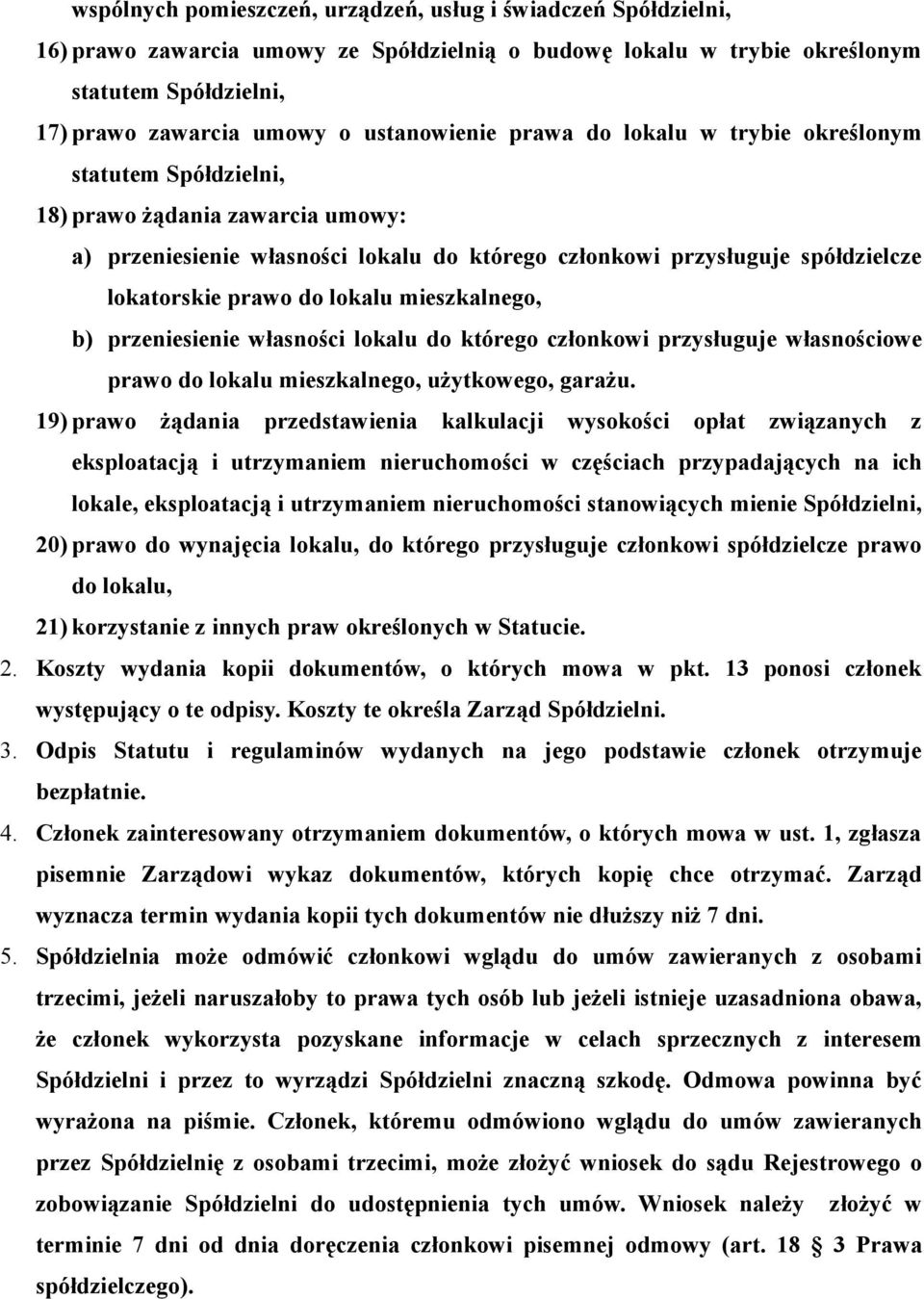 wspólnych pomieszczeń, urządzeń, usług i świadczeń Spółdzielni,

16) prawo zawarcia umowy ze Spółdzielnią o budowę lokalu w trybie określonym statutem Spółdzielni,

17) prawo zawarcia umowy o ustanowienie prawa do lokalu w trybie określonym statutem Spółdzielni,

18) prawo żądania zawarcia umowy:

a) przeniesienie własności lokalu do którego członkowi przysługuje spółdzielcze lokatorskie prawo do lokalu mieszkalnego,

b) przeniesienie własności lokalu do którego członkowi przysługuje własnościowe prawo do lokalu mieszkalnego, użytkowego, garażu.

19) prawo żądania przedstawienia kalkulacji wysokości opłat związanych z eksploatacją i utrzymaniem nieruchomości w częściach przypadających na ich lokale, eksploatacją i utrzymaniem nieruchomości stanowiących mienie Spółdzielni,

20) prawo do wynajęcia lokalu, do którego przysługuje członkowi spółdzielcze prawo do lokalu,

21) korzystanie z innych praw określonych w Statucie.

2. Koszty wydania kopii dokumentów, o których mowa w pkt. 13 ponosi członek występujący o te odpisy. Koszty te określa Zarząd Spółdzielni.

3. Odpis Statutu i regulaminów wydanych na jego podstawie członek otrzymuje bezpłatnie.

4. Członek zainteresowany otrzymaniem dokumentów, o których mowa w ust. 1, zgłasza pisemnie Zarządowi wykaz dokumentów, których kopię chce otrzymać. Zarząd wyznacza termin wydania kopii tych dokumentów nie dłuższy niż 7 dni.

5. Spółdzielnia może odmówić członkowi wglądu do umów zawieranych z osobami trzecimi, jeżeli naruszałoby to prawa tych osób lub jeżeli istnieje uzasadniona obawa, że członek wykorzysta pozyskane informacje w celach sprzecznych z interesem Spółdzielni i przez to wyrządzi Spółdzielni znaczną szkodę. Odmowa powinna być wyrażona na piśmie. Członek, któremu odmówiono wglądu do umów zawieranych przez Spółdzielnię z osobami trzecimi, może złożyć wniosek do sądu Rejestrowego o zobowiązanie Spółdzielni do udostępnienia tych umów. Wniosek należy złożyć w terminie 7 dni od dnia doręczenia członkowi pisemnej odmowy (art. 18 3 Prawa spółdzielczego).